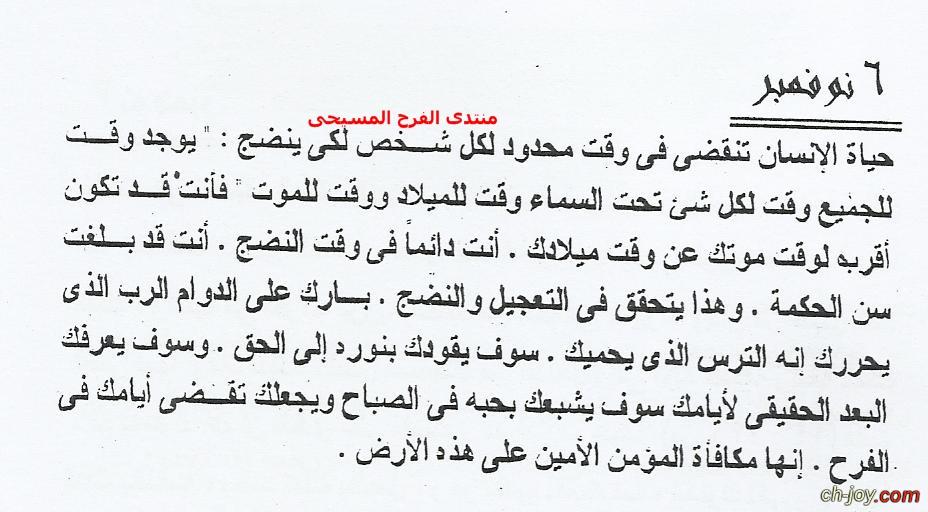 ٦ نوفمبر

منتدى الفرح المسيحى

حياة الإنسان تنقضى فى وقت محدود لكل شخص لكى ينضج : " يوجد وقت للجميع وقت لكل شئ تحت السماء وقت للميلاد ووقت للموت " فأنت قد تكون أقربه لوقت موتك عن وقت ميلادك . أنت دائماً فى وقت النضج . أنت قد بلغت سن الحكمة . وهذا يتحقق فى التعجيل والنضج . بارك على الدوام الرب الذى يحررك إنه الترس الذى يحميك . سوف يقودك بنورد إلى الحق . وسوف يعرفك البعد الحقيقى لأيامك سوف يشبعك بحبه فى الصباح ويجعلك تقضى أيامك فى الفرح . إنها مكافأة المؤمن الأمين على هذه الأرض .

ch-joy.com